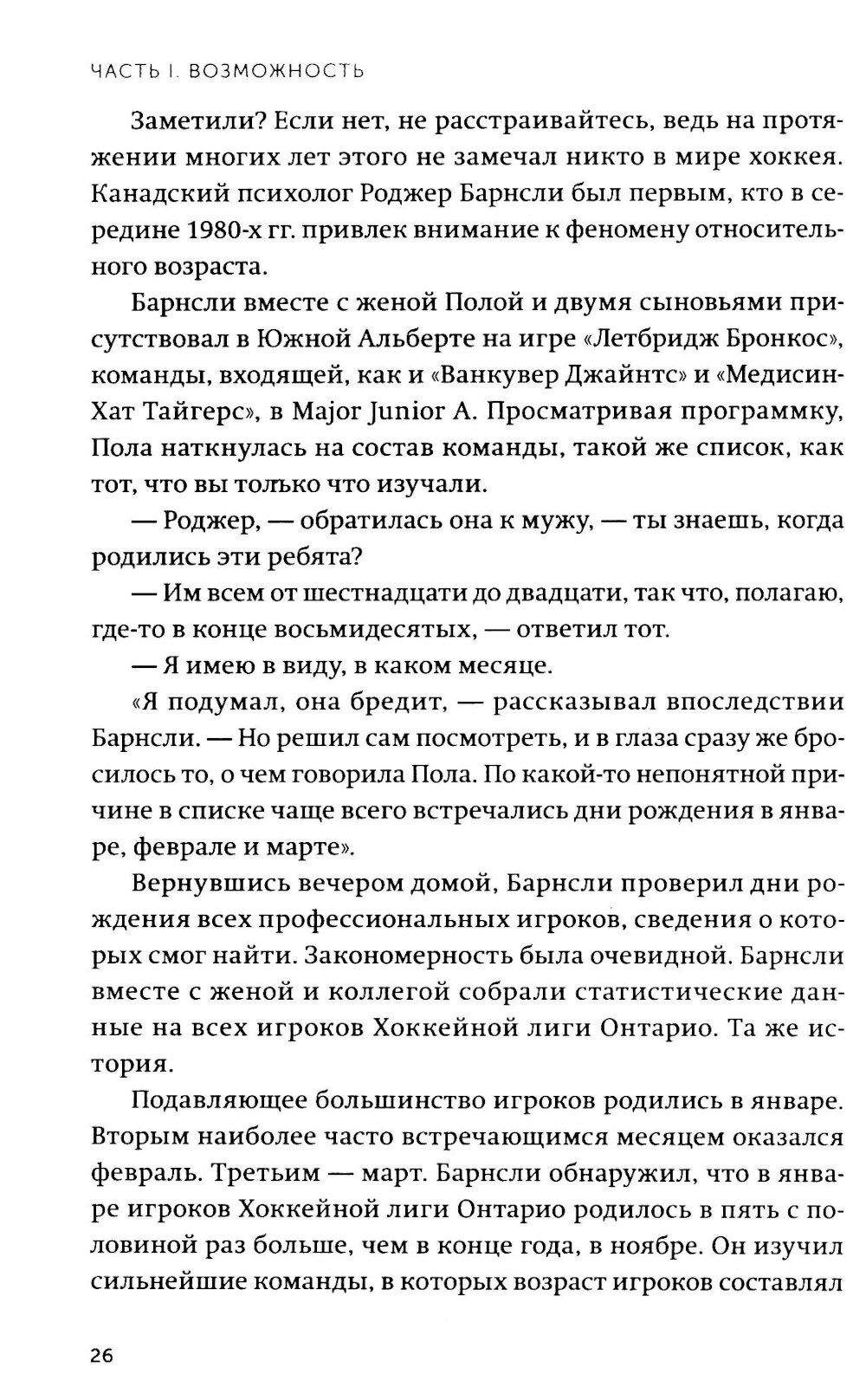 ЧАСТЬ I. ВОЗМОЖНОСТЬ

Заметили? Если нет, не расстраивайтесь, ведь на протяжении многих лет этого не замечал никто в мире хоккея. Канадский психолог Роджер Барнсли был первым, кто в середине 1980-х гг. привлек внимание к феномену относительного возраста.

Барнсли вместе с женой Полой и двумя сыновьями присутствовал в Южной Альберте на игре «Летбридж Бронкос», команды, входящей, как и «Ванкувер Джайнтс» и «Медисин-Хат Тайгерс», в Major Junior A. Просматривая программку, Пола наткнулась на состав команды, такой же список, как тот, что вы только что изучали.

— Роджер, — обратилась она к мужу, — ты знаешь, когда родились эти ребята?

— Им всем от шестнадцати до двадцати, так что, полагаю, где-то в конце восьмидесятых, — ответил тот.

— Я имею в виду, в каком месяце.

«Я подумал, она бредит, — рассказывал впоследствии Барнсли. — Но решил сам посмотреть, и в глаза сразу же бросилось то, о чем говорила Пола. По какой-то непонятной причине в списке чаще всего встречались дни рождения в январе, феврале и марте».

Вернувшись вечером домой, Барнсли проверил дни рождения всех профессиональных игроков, сведения о которых смог найти. Закономерность была очевидной. Барнсли вместе с женой и коллегой собрали статистические данные на всех игроков Хоккейной лиги Онтарио. Та же история.

Подавляющее большинство игроков родились в январе. Вторым наиболее часто встречающимся месяцем оказался февраль. Третьим — март. Барнсли обнаружил, что в январе игроков Хоккейной лиги Онтарио родилось в пять с половиной раз больше, чем в конце года, в ноябре. Он изучил сильнейшие команды, в которых возраст игроков составлял

26